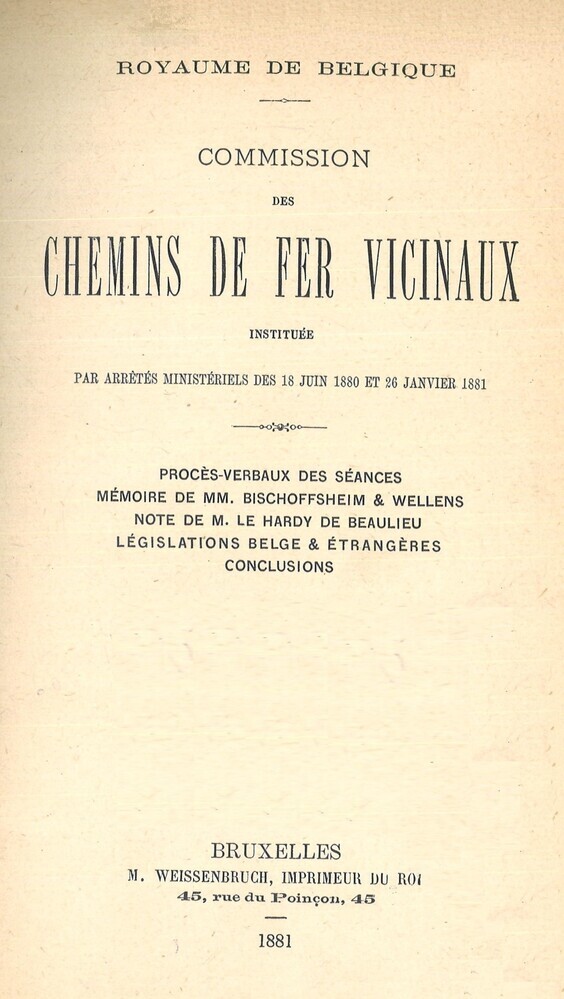 ROYAUME DE BELGIQUE

COMMISSION

DES

CHEMINS DE FER VICINAUX

INSTITUÉE

PAR ARRÊTÉS MINISTÉRIELS DES 18 JUIN 1880 ET 26 JANVIER 1881

PROCÈS-VERBAUX DES SÉANCES
MÉMOIRE DE MM. BISCHOFFSHEIM & WELLENS
NOTE DE M. LE HARDY DE BEAULIEU
LÉGISLATIONS BELGE & ÉTRANGÈRES
CONCLUSIONS

BRUXELLES
M. WEISSENBRUCH, IMPRIMEUR DU ROI
45, rue du Poinçon, 45

1881